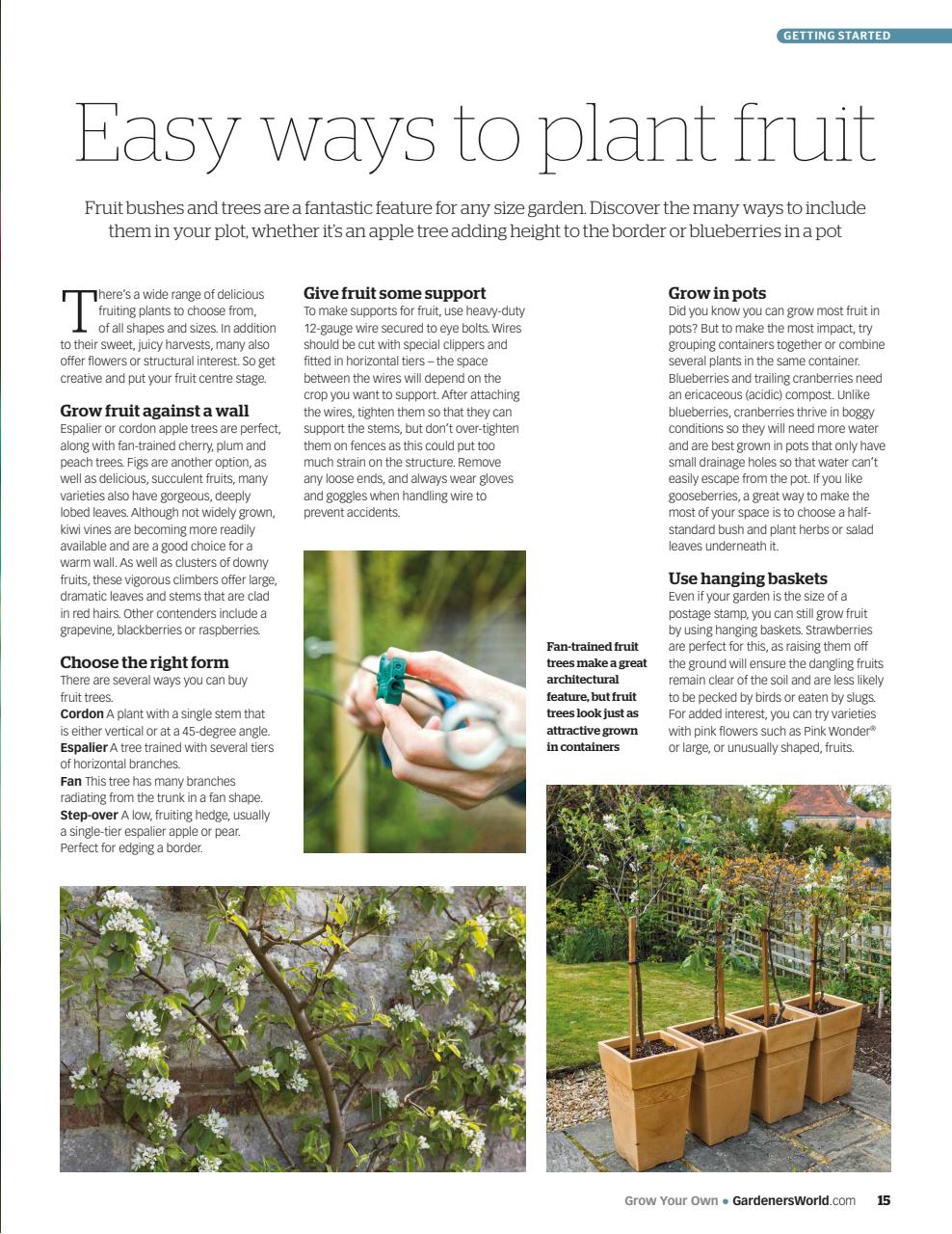 GETTING STARTED

Easy ways to plant fruit

Fruit bushes and trees are a fantastic feature for any size garden. Discover the many ways to include them in your plot, whether it's an apple tree adding height to the border or blueberries in a pot

There's a wide range of delicious fruiting plants to choose from, of all shapes and sizes. In addition to their sweet, juicy harvests, many also offer flowers or structural interest. So get creative and put your fruit centre stage.

Grow fruit against a wall
Espalier or cordon apple trees are perfect, along with fan-trained cherry, plum and peach trees. Figs are another option, as well as delicious, succulent fruits, many varieties also have gorgeous, deeply lobed leaves. Although not widely grown, kiwi vines are becoming more readily available and are a good choice for a warm wall. As well as clusters of downy fruits, these vigorous climbers offer large, dramatic leaves and stems that are clad in red hairs. Other contenders include a grapevine, blackberries or raspberries.

Choose the right form
There are several ways you can buy fruit trees.
Cordon A plant with a single stem that is either vertical or at a 45-degree angle.
Espalier A tree trained with several tiers of horizontal branches.
Fan This tree has many branches radiating from the trunk in a fan shape.
Step-over A low, fruiting hedge, usually a single-tier espalier apple or pear. Perfect for edging a border.

Give fruit some support
To make supports for fruit, use heavy-duty 12-gauge wire secured to eye bolts. Wires should be cut with special clippers and fitted in horizontal tiers – the space between the wires will depend on the crop you want to support. After attaching the wires, tighten them so that they can support the stems, but don't over-tighten them on fences as this could put too much strain on the structure. Remove any loose ends, and always wear gloves and goggles when handling wire to prevent accidents.

Fan-trained fruit trees make a great architectural feature, but fruit trees look just as attractive grown in containers

Grow in pots
Did you know you can grow most fruit in pots? But to make the most impact, try grouping containers together or combine several plants in the same container. Blueberries and trailing cranberries need an ericaceous (acidic) compost. Unlike blueberries, cranberries thrive in boggy conditions so they will need more water and are best grown in pots that only have small drainage holes so that water can't easily escape from the pot. If you like gooseberries, a great way to make the most of your space is to choose a half-standard bush and plant herbs or salad leaves underneath it.

Use hanging baskets
Even if your garden is the size of a postage stamp, you can still grow fruit by using hanging baskets. Strawberries are perfect for this, as raising them off the ground will ensure the dangling fruits remain clear of the soil and are less likely to be pecked by birds or eaten by slugs. For added interest, you can try varieties with pink flowers such as Pink Wonder® or large, or unusually shaped, fruits.

Grow Your Own • GardenersWorld.com 15